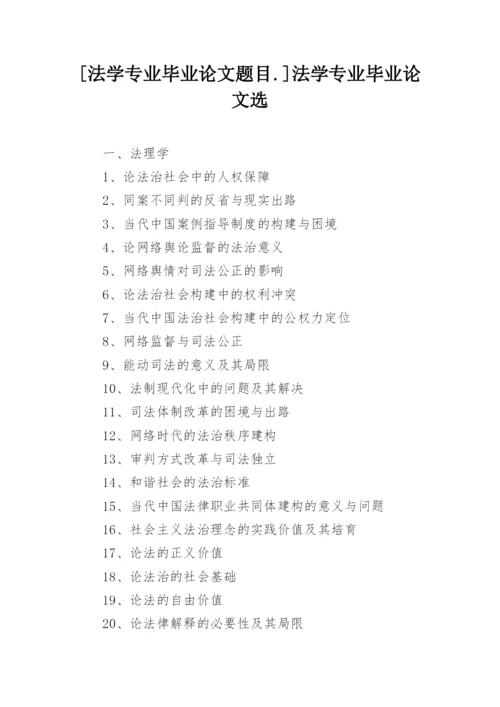 [法学专业毕业论文题目.]法学专业毕业论文选

一、法理学

1、论法治社会中的人权保障

2、同案不同判的反省与现实出路

3、当代中国案例指导制度的构建与困境

4、论网络舆论监督的法治意义

5、网络舆情对司法公正的影响

6、论法治社会构建中的权利冲突

7、当代中国法治社会构建中的公权力定位

8、网络监督与司法公正

9、能动司法的意义及其局限

10、法制现代化中的问题及其解决

11、司法体制改革的困境与出路

12、网络时代的法治秩序建构

13、审判方式改革与司法独立

14、和谐社会的法治标准

15、当代中国法律职业共同体建构的意义与问题

16、社会主义法治理念的实践价值及其培育

17、论法的正义价值

18、论法治的社会基础

19、论法的自由价值

20、论法律解释的必要性及其局限